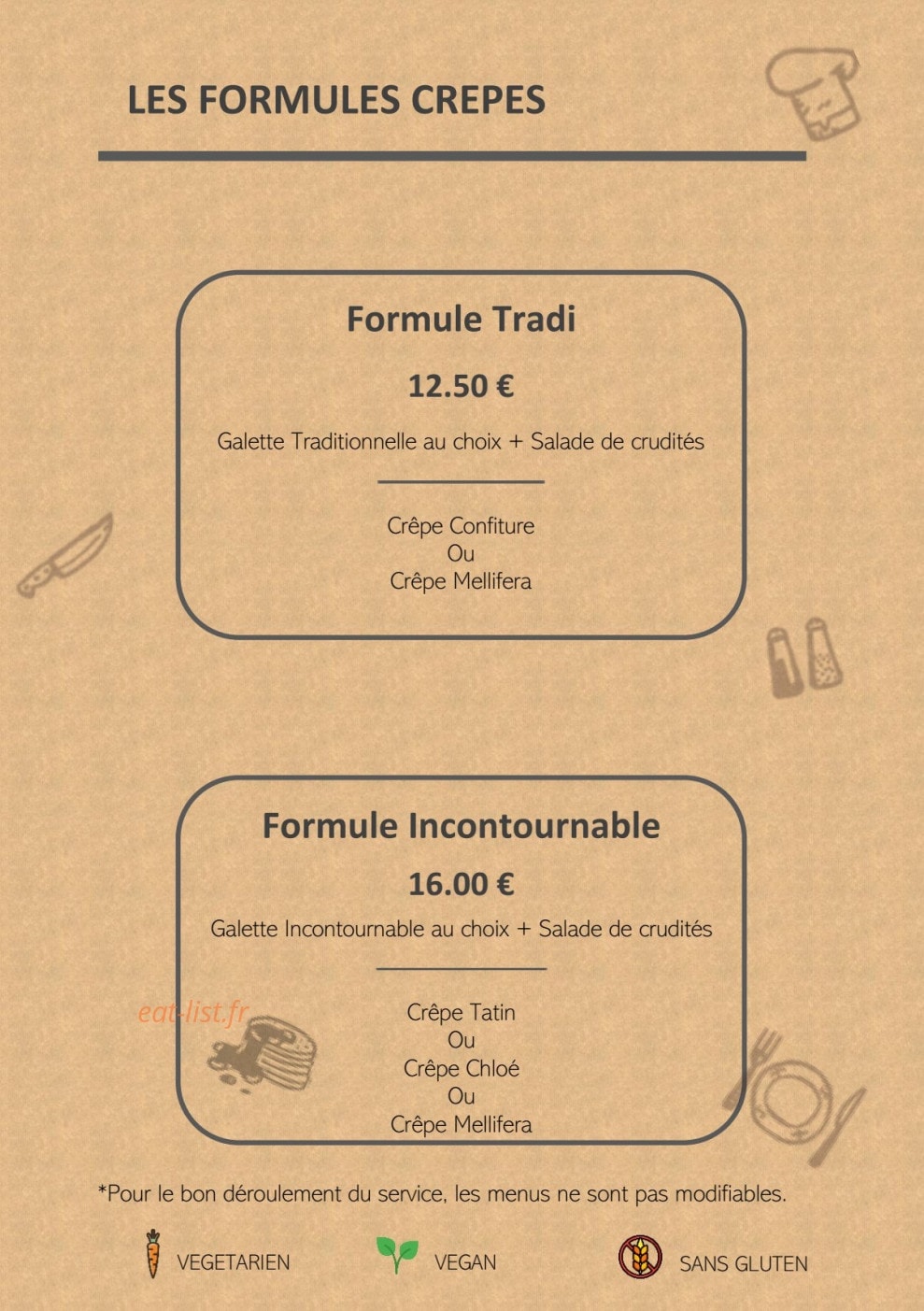 LES FORMULES CREPES

Formule Tradi

12.50 €

Galette Traditionnelle au choix + Salade de crudités

Crêpe Confiture
Ou
Crêpe Mellifera

Formule Incontournable

16.00 €

Galette Incontournable au choix + Salade de crudités

eat-list.fr

Crêpe Tatin
Ou
Crêpe Chloé
Ou
Crêpe Mellifera

*Pour le bon déroulement du service, les menus ne sont pas modifiables.

VEGETARIEN VEGAN SANS GLUTEN